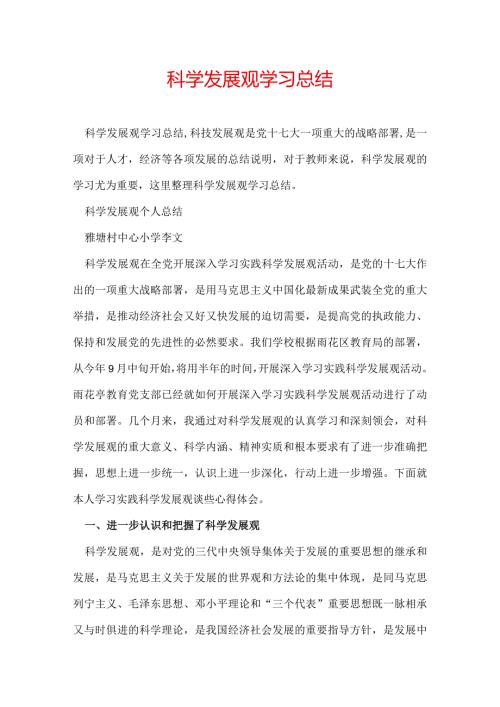 科学发展观学习总结

科学发展观学习总结,科技发展观是党十七大一项重大的战略部署,是一项对于人才，经济等各项发展的总结说明，对于教师来说，科学发展观的学习尤为重要，这里整理科学发展观学习总结。

科学发展观个人总结

雅塘村中心小学李文

科学发展观在全党开展深入学习实践科学发展观活动，是党的十七大作出的一项重大战略部署，是用马克思主义中国化最新成果武装全党的重大举措，是推动经济社会又好又快发展的迫切需要，是提高党的执政能力、保持和发展党的先进性的必然要求。我们学校根据雨花区教育局的部署，从今年9月中旬开始,将用半年的时间,开展深入学习实践科学发展观活动。雨花亭教育党支部已经就如何开展深入学习实践科学发展观活动进行了动员和部署。几个月来，我通过对科学发展观的认真学习和深刻领会，对科学发展观的重大意义、科学内涵、精神实质和根本要求有了进一步准确把握，思想上进一步统一，认识上进一步深化，行动上进一步增强。下面就本人学习实践科学发展观谈些心得体会。

一、进一步认识和把握了科学发展观

科学发展观，是对党的三代中央领导集体关于发展的重要思想的继承和发展，是马克思主义关于发展的世界观和方法论的集中体现，是同马克思列宁主义、毛泽东思想、邓小平理论和“三个代表”重要思想既一脉相承又与时俱进的科学理论，是我国经济社会发展的重要指导方针，是发展中